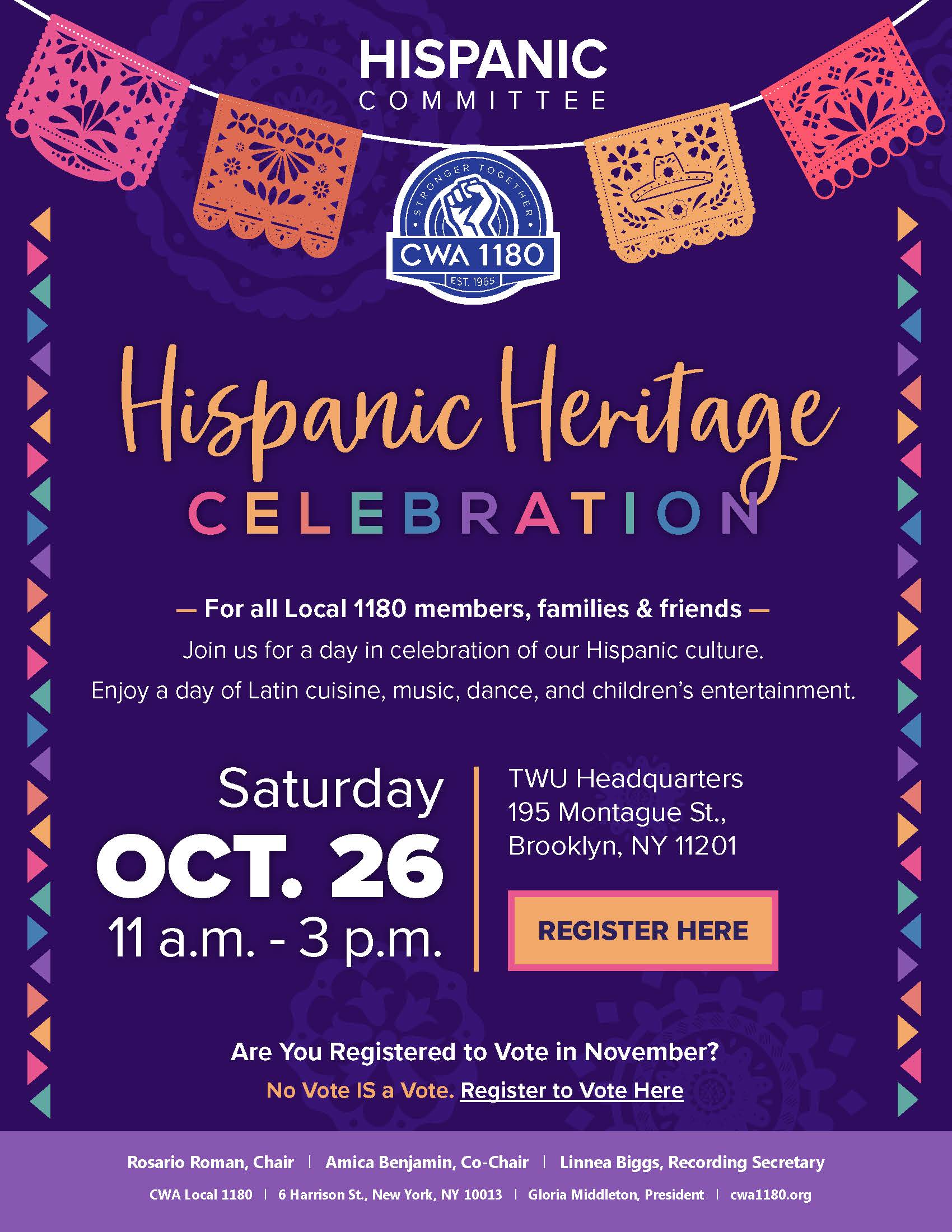 HISPANIC
COMMITTEE

STRONGER TOGETHER
CWA 1180
EST. 1965

Hispanic Heritage
CELEBRATION

— For all Local 1180 members, families & friends —

Join us for a day in celebration of our Hispanic culture.

Enjoy a day of Latin cuisine, music, dance, and children's entertainment.

Saturday
OCT. 26
11 a.m. - 3 p.m.

TWU Headquarters
195 Montague St.,
Brooklyn, NY 11201

REGISTER HERE

Are You Registered to Vote in November?

No Vote IS a Vote. Register to Vote Here

Rosario Roman, Chair | Amica Benjamin, Co-Chair | Linnea Biggs, Recording Secretary

CWA Local 1180 | 6 Harrison St., New York, NY 10013 | Gloria Middleton, President | cwa1180.org